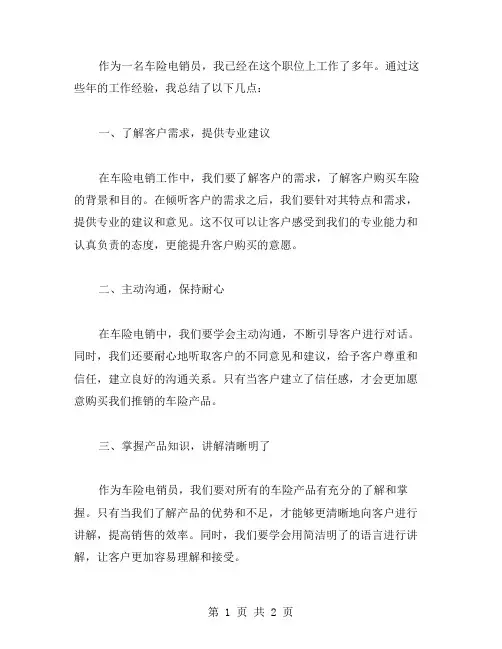 作为一名车险电销员，我已经在这个职位上工作了多年。通过这些年的工作经验，我总结了以下几点：

一、了解客户需求，提供专业建议

在车险电销工作中，我们要了解客户的需求，了解客户购买车险的背景和目的。在倾听客户的需求之后，我们要针对其特点和需求，提供专业的建议和意见。这不仅可以让客户感受到我们的专业能力和认真负责的态度，更能提升客户购买的意愿。

二、主动沟通，保持耐心

在车险电销中，我们要学会主动沟通，不断引导客户进行对话。同时，我们还要耐心地听取客户的不同意见和建议，给予客户尊重和信任，建立良好的沟通关系。只有当客户建立了信任感，才会更加愿意购买我们推销的车险产品。

三、掌握产品知识，讲解清晰明了

作为车险电销员，我们要对所有的车险产品有充分的了解和掌握。只有当我们了解产品的优势和不足，才能够更清晰地向客户进行讲解，提高销售的效率。同时，我们要学会用简洁明了的语言进行讲解，让客户更加容易理解和接受。

第 1 页 共 2 页